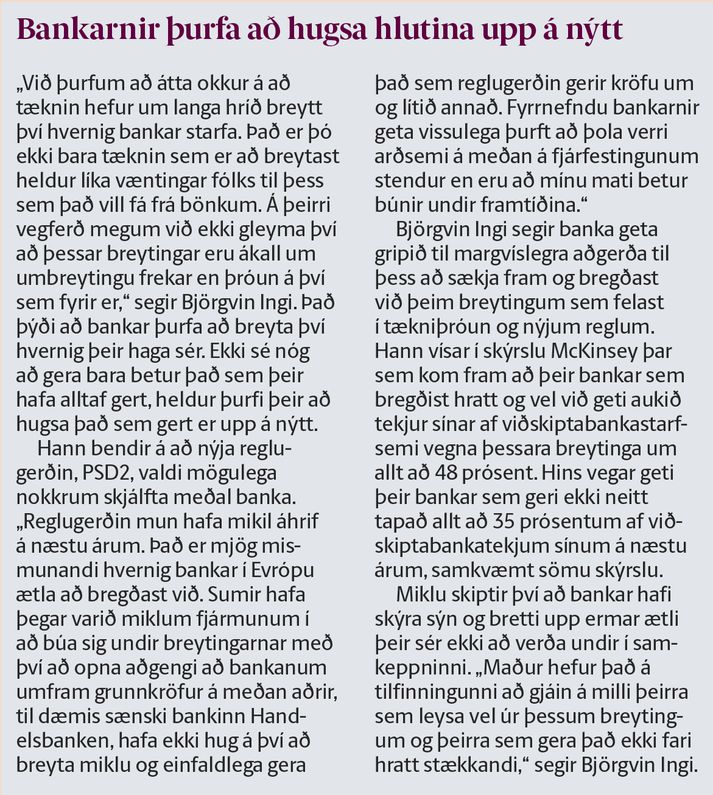 Bankarnir þurfa að hugsa hlutina upp á nýtt

„Við þurfum að átta okkur á að tæknin hefur um langa hríð breytt því hvernig bankar starfa. Það er þó ekki bara tæknin sem er að breytast heldur líka væntingar fólks til þess sem það vill fá frá bönkum. Á þeirri vegferð megum við ekki gleyma því að þessar breytingar eru ákall um umbreytingu frekar en þróun á því sem fyrir er,“ segir Björgvin Ingi. Það þýði að bankar þurfa að breyta því hvernig þeir haga sér. Ekki sé nóg að gera bara betur það sem þeir hafa alltaf gert, heldur þurfi þeir að hugsa það sem gert er upp á nýtt.

Hann bendir á að nýja reglugerðin, PSD2, valdi mögulega nokkrum skjálfta meðal banka. „Reglugerðin mun hafa mikil áhrif á næstu árum. Það er mjög mismunandi hvernig bankar í Evrópu ætla að bregðast við. Sumir hafa þegar varið miklum fjármunum í að búa sig undir breytingarnar með því að opna aðgengi að bankanum umfram grunnkröfur á meðan aðrir, til dæmis sænski bankinn Handelsbanken, hafa ekki hug á því að breyta miklu og einfaldlega gera það sem reglugerðin gerir kröfu um og lítið annað. Fyrrnefndu bankarnir geta vissulega þurft að þola verri arðsemi á meðan á fjárfestingunum stendur en eru að mínu mati betur búnir undir framtíðina.“

Björgvin Ingi segir banka geta gripið til margvíslegra aðgerða til þess að sækja fram og bregðast við þeim breytingum sem felast í tækniþróun og nýjum reglum. Hann vísar í skýrslu McKinsey þar sem kom fram að þeir bankar sem bregðist hratt og vel við geti aukið tekjur sínar af viðskiptabankastarfsemi vegna þessara breytinga um allt að 48 prósent. Hins vegar geti þeir bankar sem geri ekki neitt tapað allt að 35 prósentum af viðskiptabankatekjum sínum á næstu árum, samkvæmt sömu skýrslu.

Miklu skiptir því að bankar hafi skýra sýn og bretti upp ermar ætli þeir sér ekki að verða undir í samkeppninni. „Maður hefur það á tilfinningunni að gjáin á milli þeirra sem leysa vel úr þessum breytingum og þeirra sem gera það ekki fari hratt stækkandi,“ segir Björgvin Ingi.